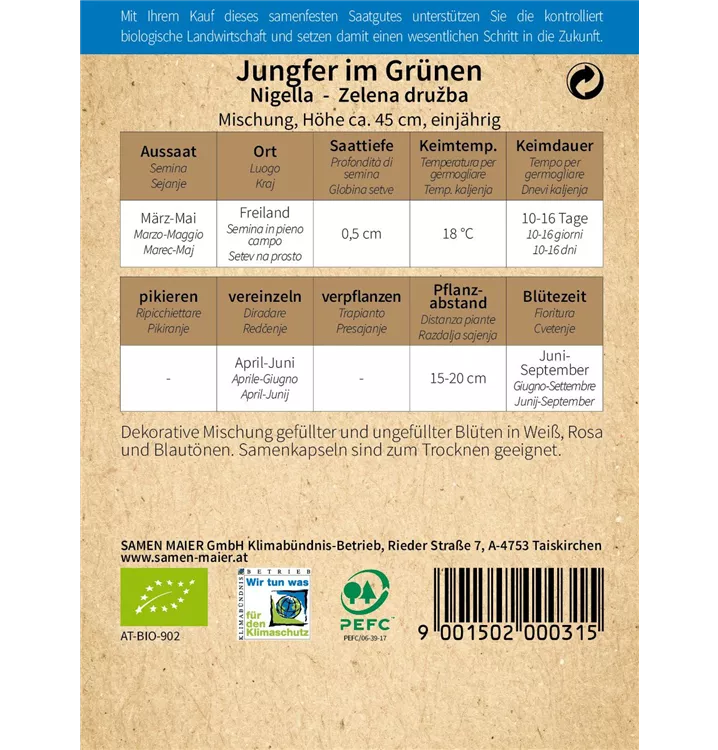 Mit Ihrem Kauf dieses samenfesten Saatgutes unterstützen Sie die kontrolliert biologische Landwirtschaft und setzen damit einen wesentlichen Schritt in die Zukunft.

Jungfer im Grünen
Nigella - Zelena družba
Mischung, Höhe ca. 45 cm, einjährig

| Aussaat Semina Sejanje | Ort Luogo Kraj | Saattiefe Profondità di semina Globina setve | Keimtemp. Temperatura per germogliare Temp. kaljenja | Keimdauer Tempo per germogliare Dnevi kaljenja |
|---|---|---|---|---|
| März-Mai Marzo-Maggio Marec-Maj | Freiland Semina in pieno campo Setev na prosto | 0,5 cm | 18 °C | 10-16 Tage 10-16 giorni 10-16 dni |

| pikieren Ripicchiettare Pikiranje | vereinzeln Diradare Redčenje | verpflanzen Trapianto Presajanje | Pflanzabstand Distanza piante Razdalja sajenja | Blütezeit Fioritura Cvetenje |
|---|---|---|---|---|
| - | April-Juni Aprile-Giugno April-Junij | - | 15-20 cm | Juni-September Giugno-Settembre Junij-September |

Dekorative Mischung gefüllter und ungefüllter Blüten in Weiß, Rosa und Blautönen. Samenkapseln sind zum Trocknen geeignet.

SAMEN MAIER GmbH Klimabündnis-Betrieb, Rieder Straße 7, A-4753 Taiskirchen
www.samen-maier.at

AT-BIO-902

KLIMABÜNDNIS BETRIEB
Wir tun was für den Klimaschutz

PEFC
PEFC/06-39-17

9 001502 000315